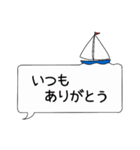 いつも
ありがとう